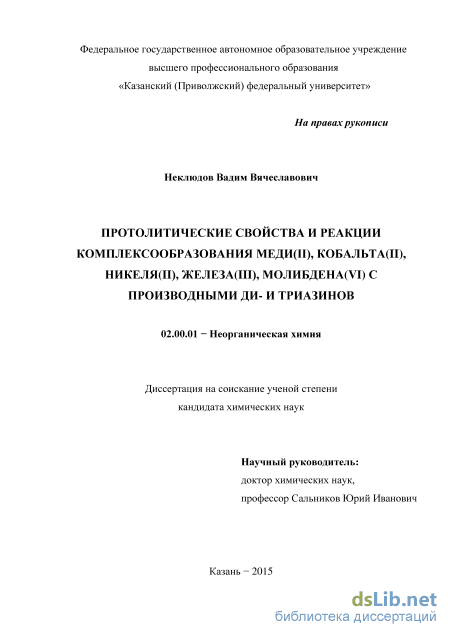 Федеральное государственное автономное образовательное учреждение высшего профессионального образования «Казанский (Приволжский) федеральный университет»

На правах рукописи

Неклюдов Вадим Вячеславович

ПРОТОЛИТИЧЕСКИЕ СВОЙСТВА И РЕАКЦИИ КОМПЛЕКСООБРАЗОВАНИЯ МЕДИ(II), КОБАЛЬТА(II), НИКЕЛЯ(II), ЖЕЛЕЗА(III), МОЛИБДЕНА(VI) С ПРОИЗВОДНЫМИ ДИ- И ТРИАЗИНОВ

02.00.01 − Неорганическая химия

Диссертация на соискание ученой степени кандидата химических наук

Научный руководитель:
доктор химических наук,
профессор Сальников Юрий Иванович

Казань − 2015

dsLib.net
библиотека диссертаций